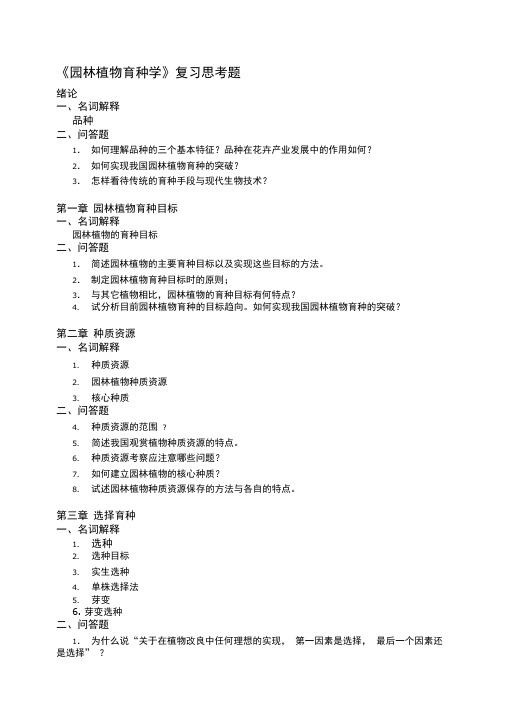 《园林植物育种学》复习思考题

绪论
一、名词解释
品种
二、问答题
1. 如何理解品种的三个基本特征？品种在花卉产业发展中的作用如何？
2. 如何实现我国园林植物育种的突破？
3. 怎样看待传统的育种手段与现代生物技术？

第一章 园林植物育种目标
一、名词解释
园林植物的育种目标
二、问答题
1. 简述园林植物的主要育种目标以及实现这些目标的方法。
2. 制定园林植物育种目标时的原则；
3. 与其它植物相比，园林植物的育种目标有何特点？
4. 试分析目前园林植物育种的目标趋向。如何实现我国园林植物育种的突破？

第二章 种质资源
一、名词解释
1. 种质资源
2. 园林植物种质资源
3. 核心种质
二、问答题
4. 种质资源的范围 ？
5. 简述我国观赏植物种质资源的特点。
6. 种质资源考察应注意哪些问题？
7. 如何建立园林植物的核心种质？
8. 试述园林植物种质资源保存的方法与各自的特点。

第三章 选择育种
一、名词解释
1. 选种
2. 选种目标
3. 实生选种
4. 单株选择法
5. 芽变
6. 芽变选种
二、问答题
1. 为什么说“关于在植物改良中任何理想的实现， 第一因素是选择， 最后一个因素还是选择” ？